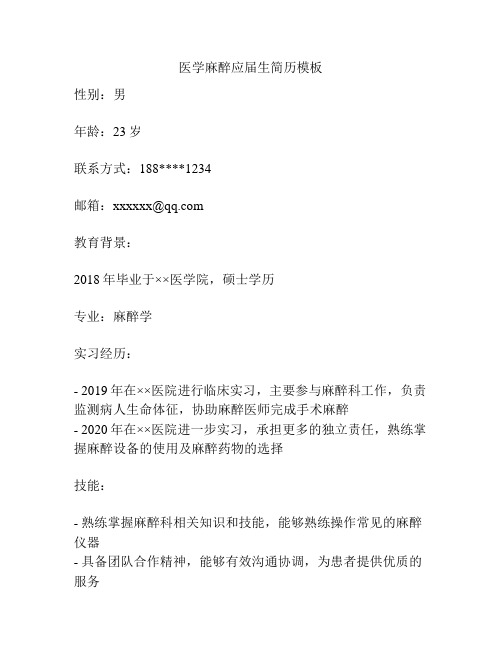 医学麻醉应届生简历模板

性别：男

年龄：23 岁

联系方式：188****1234

邮箱：xxxxxx@qq.com

教育背景：

2018 年毕业于××医学院，硕士学历

专业：麻醉学

实习经历：

- 2019 年在××医院进行临床实习，主要参与麻醉科工作，负责监测病人生命体征，协助麻醉医师完成手术麻醉
- 2020 年在××医院进一步实习，承担更多的独立责任，熟练掌握麻醉设备的使用及麻醉药物的选择

技能：

- 熟练掌握麻醉科相关知识和技能，能够熟练操作常见的麻醉仪器
- 具备团队合作精神，能够有效沟通协调，为患者提供优质的服务